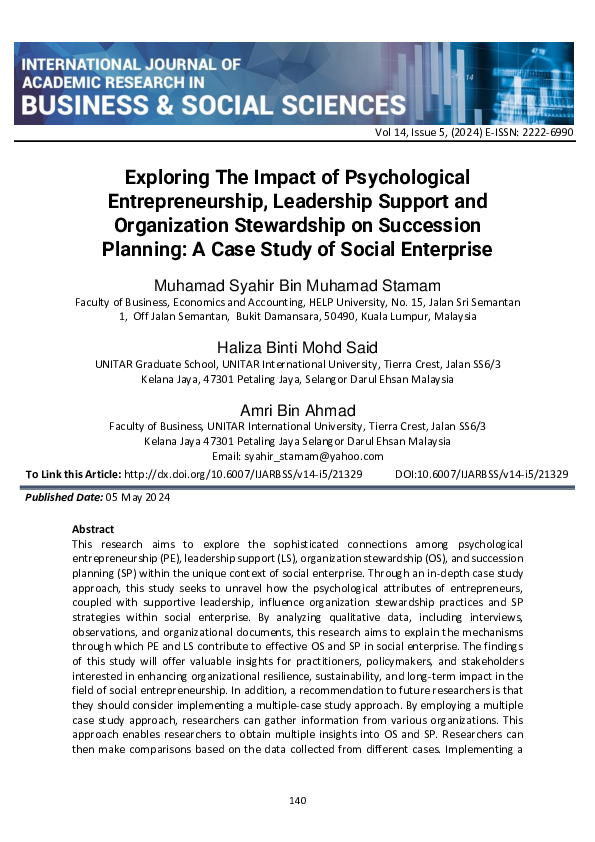 INTERNATIONAL JOURNAL OF ACADEMIC RESEARCH IN BUSINESS & SOCIAL SCIENCES

Vol 14, Issue 5, (2024) E-ISSN: 2222-6990

Exploring The Impact of Psychological Entrepreneurship, Leadership Support and Organization Stewardship on Succession Planning: A Case Study of Social Enterprise

Muhamad Syahir Bin Muhamad Stamam
Faculty of Business, Economics and Accounting, HELP University, No. 15, Jalan Sri Semantan 1, Off Jalan Semantan, Bukit Damansara, 50490, Kuala Lumpur, Malaysia

Haliza Binti Mohd Said
UNITAR Graduate School, UNITAR International University, Tierra Crest, Jalan SS6/3 Kelana Jaya, 47301 Petaling Jaya, Selangor Darul Ehsan Malaysia

Amri Bin Ahmad
Faculty of Business, UNITAR International University, Tierra Crest, Jalan SS6/3 Kelana Jaya 47301 Petaling Jaya Selangor Darul Ehsan Malaysia
Email: syahir_stamam@yahoo.com

To Link this Article: http://dx.doi.org/10.6007/IJARBSS/v14-i5/21329 DOI:10.6007/IJARBSS/v14-i5/21329

Published Date: 05 May 2024

Abstract
This research aims to explore the sophisticated connections among psychological entrepreneurship (PE), leadership support (LS), organization stewardship (OS), and succession planning (SP) within the unique context of social enterprise. Through an in-depth case study approach, this study seeks to unravel how the psychological attributes of entrepreneurs, coupled with supportive leadership, influence organization stewardship practices and SP strategies within social enterprise. By analyzing qualitative data, including interviews, observations, and organizational documents, this research aims to explain the mechanisms through which PE and LS contribute to effective OS and SP in social enterprise. The findings of this study will offer valuable insights for practitioners, policymakers, and stakeholders interested in enhancing organizational resilience, sustainability, and long-term impact in the field of social entrepreneurship. In addition, a recommendation to future researchers is that they should consider implementing a multiple-case study approach. By employing a multiple case study approach, researchers can gather information from various organizations. This approach enables researchers to obtain multiple insights into OS and SP. Researchers can then make comparisons based on the data collected from different cases. Implementing a

140